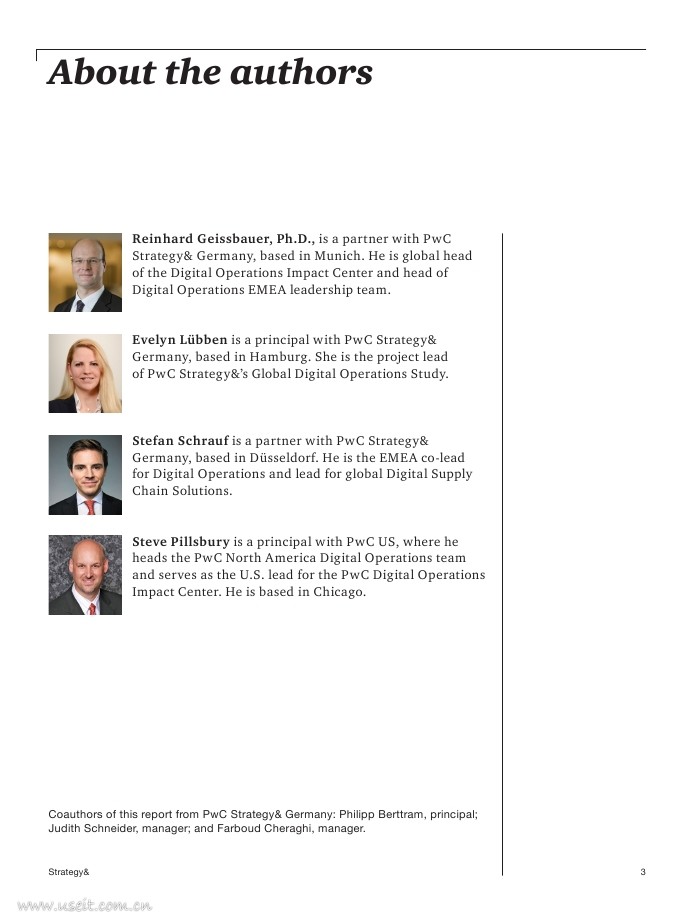 About the authors

Reinhard Geissbauer, Ph.D., is a partner with PwC Strategy& Germany, based in Munich. He is global head of the Digital Operations Impact Center and head of Digital Operations EMEA leadership team.

Evelyn Lübben is a principal with PwC Strategy& Germany, based in Hamburg. She is the project lead of PwC Strategy&'s Global Digital Operations Study.

Stefan Schrauf is a partner with PwC Strategy& Germany, based in Düsseldorf. He is the EMEA co-lead for Digital Operations and lead for global Digital Supply Chain Solutions.

Steve Pillsbury is a principal with PwC US, where he heads the PwC North America Digital Operations team and serves as the U.S. lead for the PwC Digital Operations Impact Center. He is based in Chicago.

Coauthors of this report from PwC Strategy& Germany: Philipp Berttram, principal; Judith Schneider, manager; and Farboud Cheraghi, manager.

Strategy&

3

www.useit.com.cn